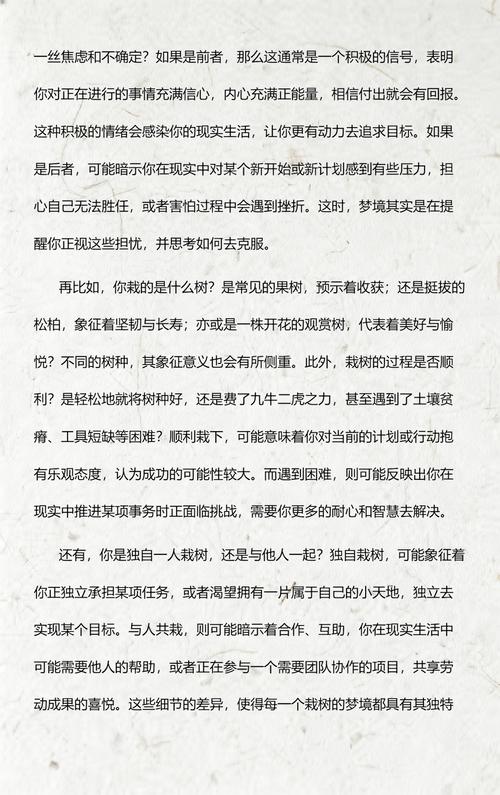 一丝焦虑和不确定？如果是前者，那么这通常是一个积极的信号，表明你对正在进行的事情充满信心，内心充满正能量，相信付出就会有回报。这种积极的情绪会感染你的现实生活，让你更有动力去追求目标。如果是后者，可能暗示你在现实中对某个新开始或新计划感到有些压力，担心自己无法胜任，或者害怕过程中会遇到挫折。这时，梦境其实是在提醒你正视这些担忧，并思考如何去克服。

再比如，你栽的是什么树？是常见的果树，预示着收获；还是挺拔的松柏，象征着坚韧与长寿；亦或是一株开花的观赏树，代表着美好与愉悦？不同的树种，其象征意义也会有所侧重。此外，栽树的过程是否顺利？是轻松地就将树种好，还是费了九牛二虎之力，甚至遇到了土壤贫瘠、工具短缺等困难？顺利栽下，可能意味着你对当前的计划或行动抱有乐观态度，认为成功的可能性较大。而遇到困难，则可能反映出你在现实中推进某项事务时正面临挑战，需要你更多的耐心和智慧去解决。

还有，你是独自一人栽树，还是与他人一起？独自栽树，可能象征着你正独立承担某项任务，或者渴望拥有一片属于自己的小天地，独立去实现某个目标。与人共栽，则可能暗示着合作、互助，你在现实生活中可能需要他人的帮助，或者正在参与一个需要团队协作的项目，共享劳动成果的喜悦。这些细节的差异，使得每一个栽树的梦境都具有其独特